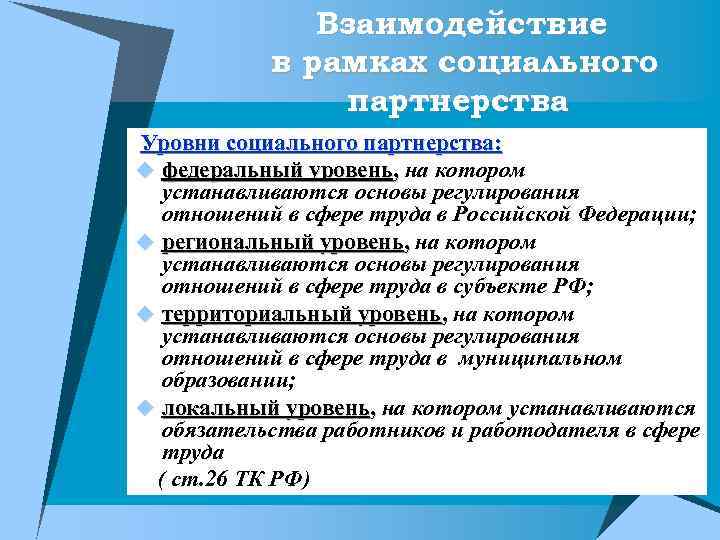 Взаимодействие в рамках социального партнерства

Уровни социального партнерства:

федеральный уровень, на котором устанавливаются основы регулирования отношений в сфере труда в Российской Федерации;

региональный уровень, на котором устанавливаются основы регулирования отношений в сфере труда в субъекте РФ;

территориальный уровень, на котором устанавливаются основы регулирования отношений в сфере труда в муниципальном образовании;

локальный уровень, на котором устанавливаются обязательства работников и работодателя в сфере труда

( ст.26 ТК РФ)